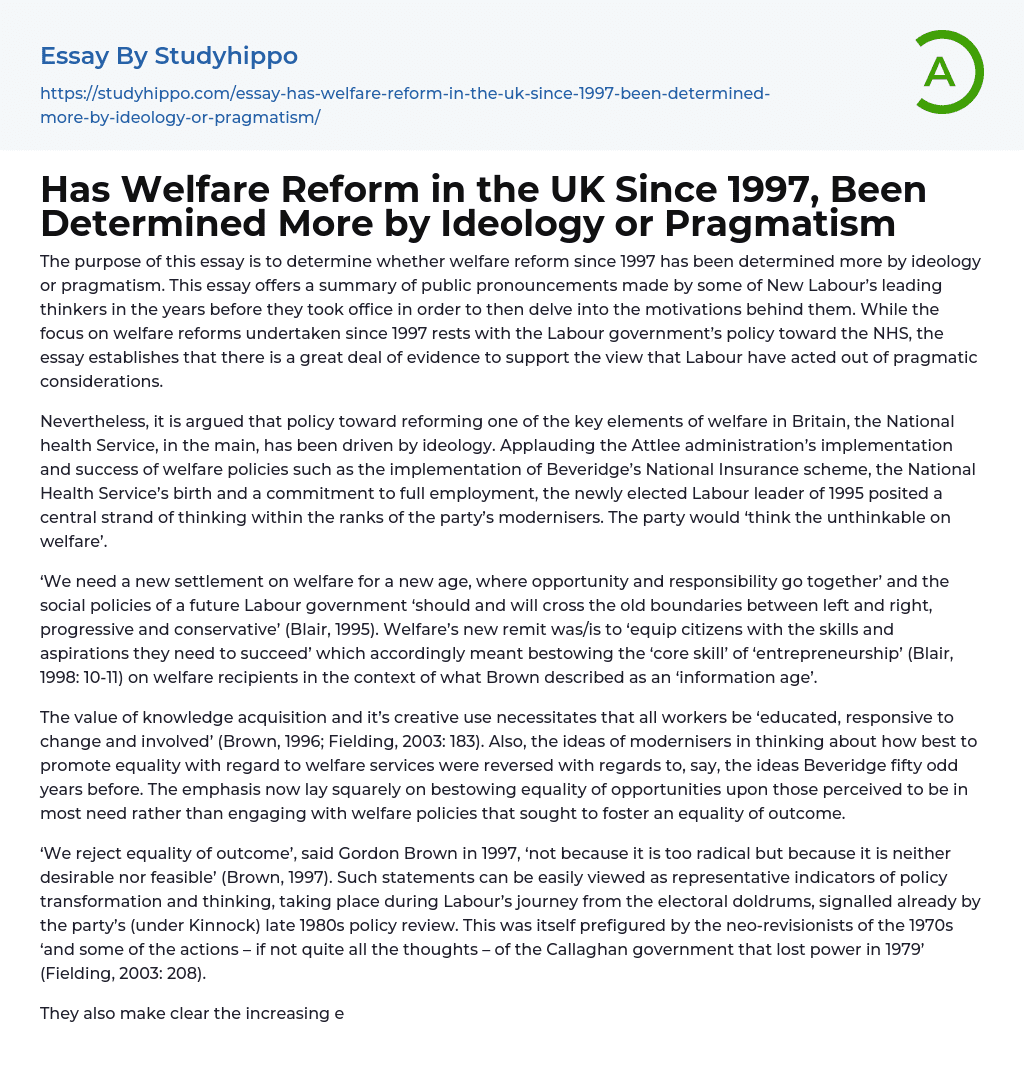 Essay By Studyhippo

https://studyhippo.com/essay-has-welfare-reform-in-the-uk-since-1997-been-determined-more-by-ideology-or-pragmatism/

A

Has Welfare Reform in the UK Since 1997, Been Determined More by Ideology or Pragmatism

The purpose of this essay is to determine whether welfare reform since 1997 has been determined more by ideology or pragmatism. This essay offers a summary of public pronouncements made by some of New Labour's leading thinkers in the years before they took office in order to then delve into the motivations behind them. While the focus on welfare reforms undertaken since 1997 rests with the Labour government's policy toward the NHS, the essay establishes that there is a great deal of evidence to support the view that Labour have acted out of pragmatic considerations.

Nevertheless, it is argued that policy toward reforming one of the key elements of welfare in Britain, the National health Service, in the main, has been driven by ideology. Applauding the Attlee administration's implementation and success of welfare policies such as the implementation of Beveridge's National Insurance scheme, the National Health Service's birth and a commitment to full employment, the newly elected Labour leader of 1995 posited a central strand of thinking within the ranks of the party's modernisers. The party would 'think the unthinkable on welfare'.

'We need a new settlement on welfare for a new age, where opportunity and responsibility go together' and the social policies of a future Labour government 'should and will cross the old boundaries between left and right, progressive and conservative' (Blair, 1995). Welfare's new remit was/is to 'equip citizens with the skills and aspirations they need to succeed' which accordingly meant bestowing the 'core skill' of 'entrepreneurship' (Blair, 1998: 10-11) on welfare recipients in the context of what Brown described as an 'information age'.

The value of knowledge acquisition and it's creative use necessitates that all workers be 'educated, responsive to change and involved' (Brown, 1996; Fielding, 2003: 183). Also, the ideas of modernisers in thinking about how best to promote equality with regard to welfare services were reversed with regards to, say, the ideas Beveridge fifty odd years before. The emphasis now lay squarely on bestowing equality of opportunities upon those perceived to be in most need rather than engaging with welfare policies that sought to foster an equality of outcome.

'We reject equality of outcome', said Gordon Brown in 1997, 'not because it is too radical but because it is neither desirable nor feasible' (Brown, 1997). Such statements can be easily viewed as representative indicators of policy transformation and thinking, taking place during Labour's journey from the electoral doldrums, signalled already by the party's (under Kinnock) late 1980s policy review. This was itself prefigured by the neo-revisionists of the 1970s 'and some of the actions – if not quite all the thoughts – of the Callaghan government that lost power in 1979' (Fielding, 2003: 208).

They also make clear the increasing e